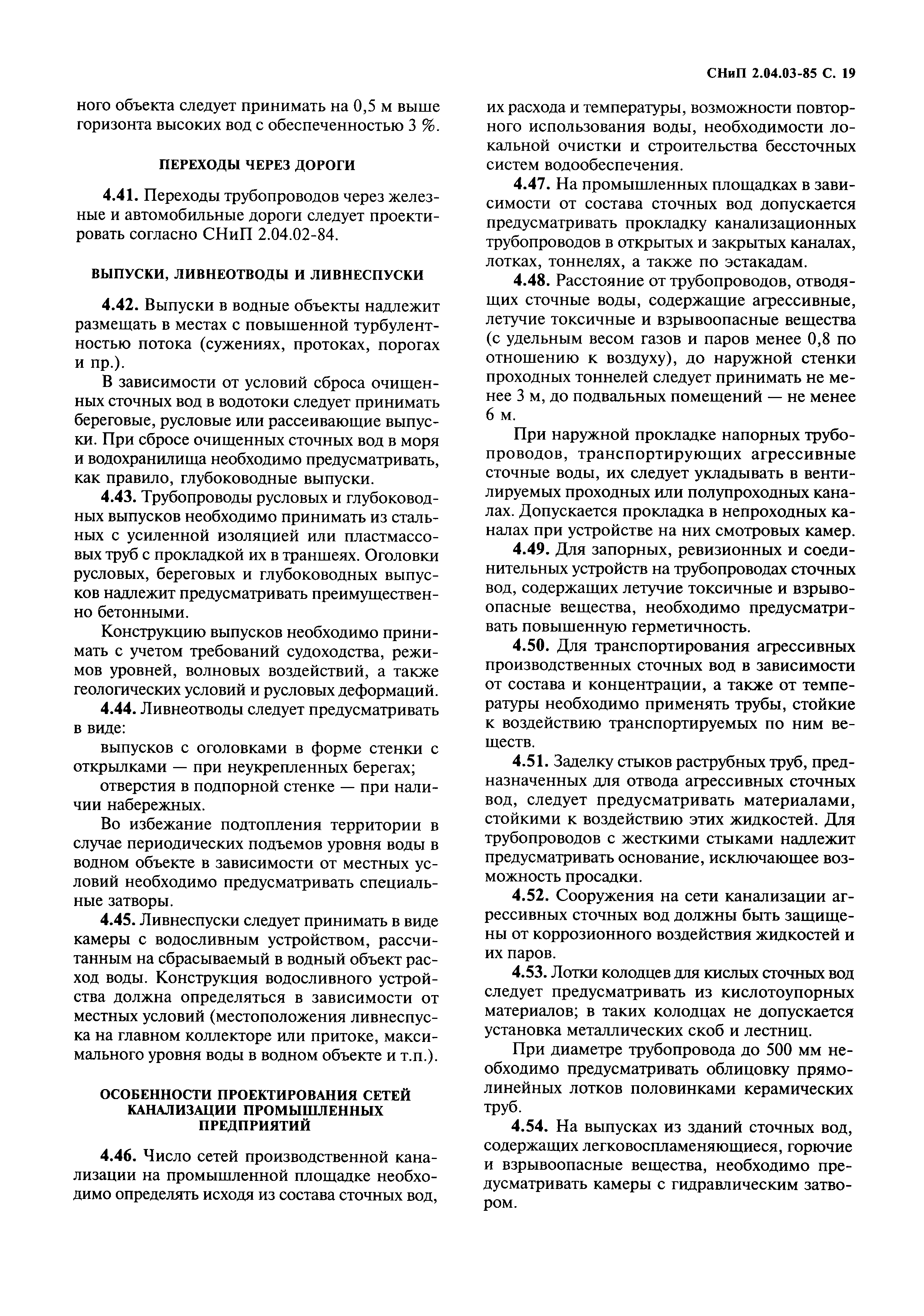 СНиП 2.04.03-85 С. 19

ного объекта следует принимать на 0,5 м выше горизонта высоких вод с обеспеченностью 3 %.

ПЕРЕХОДЫ ЧЕРЕЗ ДОРОГИ

4.41. Переходы трубопроводов через железные и автомобильные дороги следует проектировать согласно СНиП 2.04.02-84.

ВЫПУСКИ, ЛИВНЕОТВОДЫ И ЛИВНЕСПУСКИ

4.42. Выпуски в водные объекты надлежит размещать в местах с повышенной турбулентностью потока (сужениях, протоках, порогах и пр.).

В зависимости от условий сброса очищенных сточных вод в водотоки следует принимать береговые, русловые или рассеивающие выпуски. При сбросе очищенных сточных вод в моря и водохранилища необходимо предусматривать, как правило, глубоководные выпуски.

4.43. Трубопроводы русловых и глубоководных выпусков необходимо принимать из стальных с усиленной изоляцией или пластмассовых труб с прокладкой их в траншеях. Оголовки русловых, береговых и глубоководных выпусков надлежит предусматривать преимущественно бетонными.

Конструкцию выпусков необходимо принимать с учетом требований судоходства, режимов уровней, волновых воздействий, а также геологических условий и русловых деформаций.

4.44. Ливнеотводы следует предусматривать в виде:

выпусков с оголовками в форме стенки с открылками — при неукрепленных берегах;

отверстия в подпорной стенке — при наличии набережных.

Во избежание подтопления территории в случае периодических подъемов уровня воды в водном объекте в зависимости от местных условий необходимо предусматривать специальные затворы.

4.45. Ливнеспуски следует принимать в виде камеры с водосливным устройством, рассчитанным на сбрасываемый в водный объект расход воды. Конструкция водосливного устройства должна определяться в зависимости от местных условий (местоположения ливнеспуска на главном коллекторе или притоке, максимального уровня воды в водном объекте и т.п.).

ОСОБЕННОСТИ ПРОЕКТИРОВАНИЯ СЕТЕЙ КАНАЛИЗАЦИИ ПРОМЫШЛЕННЫХ ПРЕДПРИЯТИЙ

4.46. Число сетей производственной канализации на промышленной площадке необходимо определять исходя из состава сточных вод, их расхода и температуры, возможности повторного использования воды, необходимости локальной очистки и строительства бессточных систем водообеспечения.

4.47. На промышленных площадках в зависимости от состава сточных вод допускается предусматривать прокладку канализационных трубопроводов в открытых и закрытых каналах, лотках, тоннелях, а также по эстакадам.

4.48. Расстояние от трубопроводов, отводящих сточные воды, содержащие агрессивные, летучие токсичные и взрывоопасные вещества (с удельным весом газов и паров менее 0,8 по отношению к воздуху), до наружной стенки проходных тоннелей следует принимать не менее 3 м, до подвальных помещений — не менее 6 м.

При наружной прокладке напорных трубопроводов, транспортирующих агрессивные сточные воды, их следует укладывать в вентилируемых проходных или полупроходных каналах. Допускается прокладка в непроходных каналах при устройстве на них смотровых камер.

4.49. Для запорных, ревизионных и соединительных устройств на трубопроводах сточных вод, содержащих летучие токсичные и взрывоопасные вещества, необходимо предусматривать повышенную герметичность.

4.50. Для транспортирования агрессивных производственных сточных вод в зависимости от состава и концентрации, а также от температуры необходимо применять трубы, стойкие к воздействию транспортируемых по ним веществ.

4.51. Заделку стыков раструбных труб, предназначенных для отвода агрессивных сточных вод, следует предусматривать материалами, стойкими к воздействию этих жидкостей. Для трубопроводов с жесткими стыками надлежит предусматривать основание, исключающее возможность просадки.

4.52. Сооружения на сети канализации агрессивных сточных вод должны быть защищены от коррозионного воздействия жидкостей и их паров.

4.53. Лотки колодцев для кислых сточных вод следует предусматривать из кислотоупорных материалов; в таких колодцах не допускается установка металлических скоб и лестниц.

При диаметре трубопровода до 500 мм необходимо предусматривать облицовку прямолинейных лотков половинками керамических труб.

4.54. На выпусках из зданий сточных вод, содержащих легковоспламеняющиеся, горючие и взрывоопасные вещества, необходимо предусматривать камеры с гидравлическим затвором.